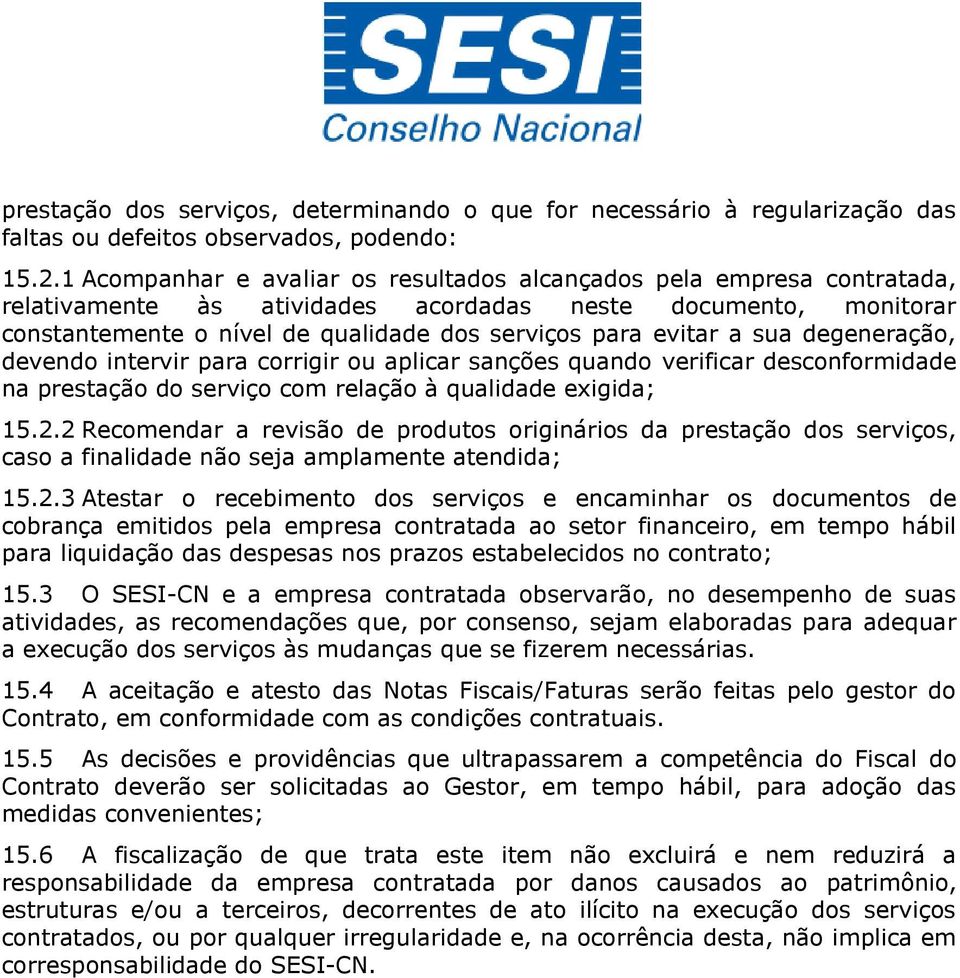 SESI
Conselho Nacional

prestação dos serviços, determinando o que for necessário à regularização das faltas ou defeitos observados, podendo:

15.2.1 Acompanhar e avaliar os resultados alcançados pela empresa contratada, relativamente às atividades acordadas neste documento, monitorar constantemente o nível de qualidade dos serviços para evitar a sua degeneração, devendo intervir para corrigir ou aplicar sanções quando verificar desconformidade na prestação do serviço com relação à qualidade exigida;

15.2.2 Recomendar a revisão de produtos originários da prestação dos serviços, caso a finalidade não seja amplamente atendida;

15.2.3 Atestar o recebimento dos serviços e encaminhar os documentos de cobrança emitidos pela empresa contratada ao setor financeiro, em tempo hábil para liquidação das despesas nos prazos estabelecidos no contrato;

15.3 O SESI-CN e a empresa contratada observarão, no desempenho de suas atividades, as recomendações que, por consenso, sejam elaboradas para adequar a execução dos serviços às mudanças que se fizerem necessárias.

15.4 A aceitação e atesto das Notas Fiscais/Faturas serão feitas pelo gestor do Contrato, em conformidade com as condições contratuais.

15.5 As decisões e providências que ultrapassarem a competência do Fiscal do Contrato deverão ser solicitadas ao Gestor, em tempo hábil, para adoção das medidas convenientes;

15.6 A fiscalização de que trata este item não excluirá e nem reduzirá a responsabilidade da empresa contratada por danos causados ao patrimônio, estruturas e/ou a terceiros, decorrentes de ato ilícito na execução dos serviços contratados, ou por qualquer irregularidade e, na ocorrência desta, não implica em corresponsabilidade do SESI-CN.